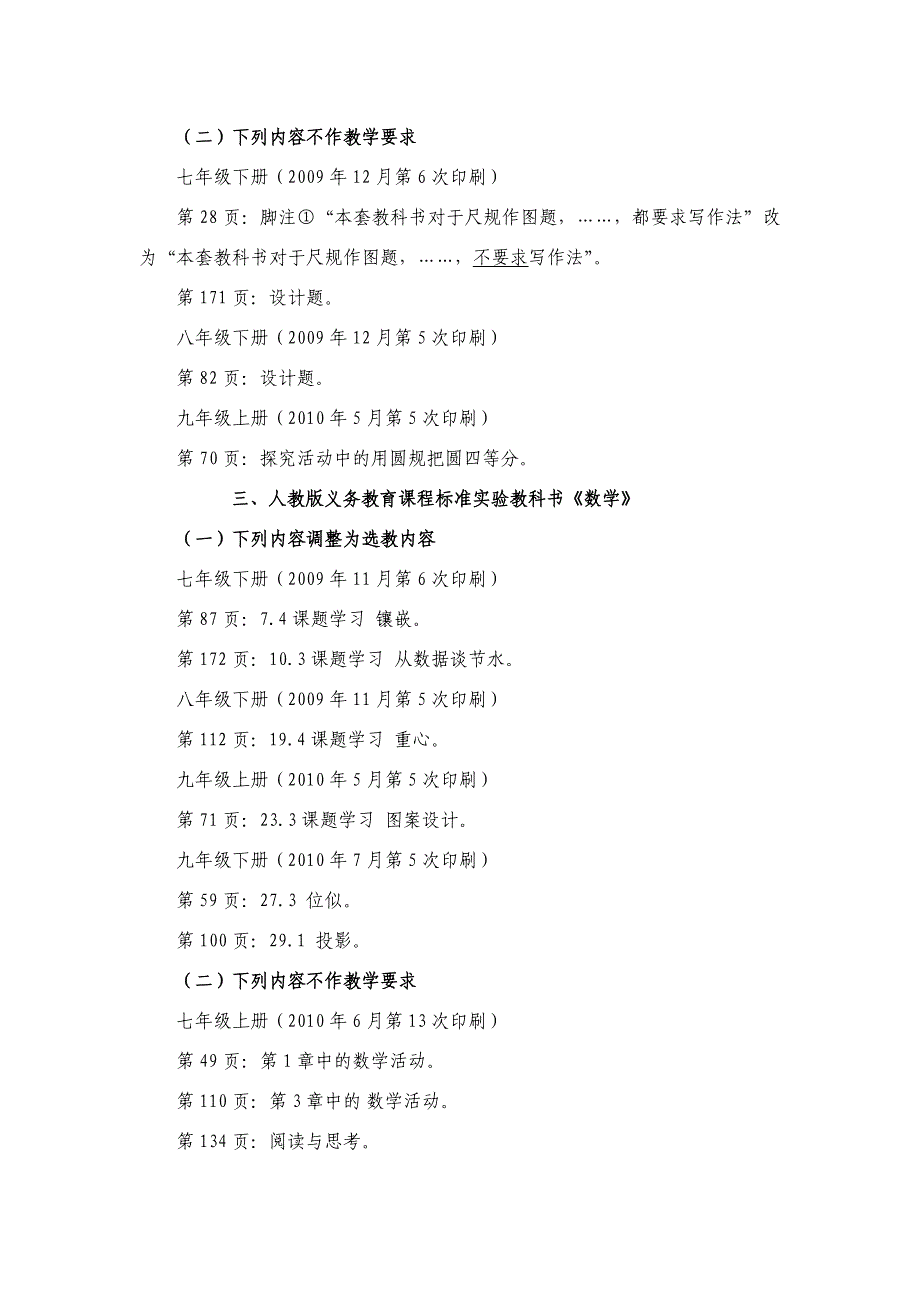 （二）下列内容不作教学要求

七年级下册（2009 年 12 月第 6 次印刷）

第 28 页：脚注①“本套教科书对于尺规作图题，……，都要求写作法”改为“本套教科书对于尺规作图题，……，不要求写作法”。

第 171 页：设计题。

八年级下册（2009 年 12 月第 5 次印刷）

第 82 页：设计题。

九年级上册（2010 年 5 月第 5 次印刷）

第 70 页：探究活动中的用圆规把圆四等分。

三、人教版义务教育课程标准实验教科书《数学》

（一）下列内容调整为选教内容

七年级下册（2009 年 11 月第 6 次印刷）

第 87 页：7.4 课题学习 镶嵌。

第 172 页：10.3 课题学习 从数据谈节水。

八年级下册（2009 年 11 月第 5 次印刷）

第 112 页：19.4 课题学习 重心。

九年级上册（2010 年 5 月第 5 次印刷）

第 71 页：23.3 课题学习 图案设计。

九年级下册（2010 年 7 月第 5 次印刷）

第 59 页：27.3 位似。

第 100 页：29.1 投影。

（二）下列内容不作教学要求

七年级上册（2010 年 6 月第 13 次印刷）

第 49 页：第 1 章中的数学活动。

第 110 页：第 3 章中的 数学活动。

第 134 页：阅读与思考。